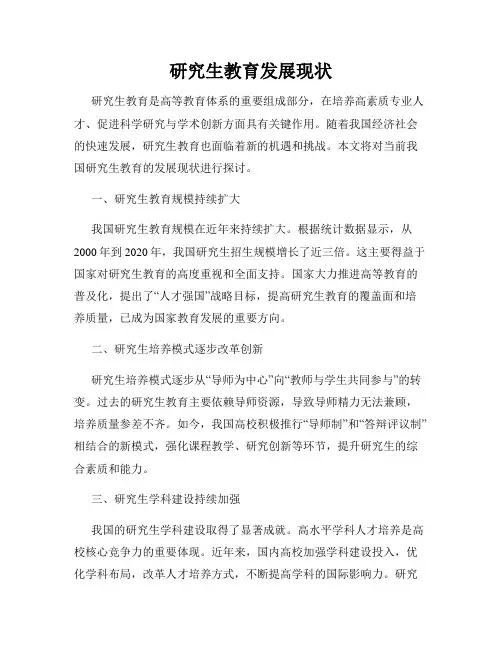 研究生教育发展现状

研究生教育是高等教育体系的重要组成部分，在培养高素质专业人才、促进科学研究与学术创新方面具有关键作用。随着我国经济社会的快速发展，研究生教育也面临着新的机遇和挑战。本文将对当前我国研究生教育的发展现状进行探讨。

一、研究生教育规模持续扩大

我国研究生教育规模在近年来持续扩大。根据统计数据显示，从2000年到2020年，我国研究生招生规模增长了近三倍。这主要得益于国家对研究生教育的高度重视和全面支持。国家大力推进高等教育的普及化，提出了“人才强国”战略目标，提高研究生教育的覆盖面和培养质量，已成为国家教育发展的重要方向。

二、研究生培养模式逐步改革创新

研究生培养模式逐步从“导师为中心”向“教师与学生共同参与”的转变。过去的研究生教育主要依赖导师资源，导致导师精力无法兼顾，培养质量参差不齐。如今，我国高校积极推行“导师制”和“答辩评议制”相结合的新模式，强化课程教学、研究创新等环节，提升研究生的综合素质和能力。

三、研究生学科建设持续加强

我国的研究生学科建设取得了显著成就。高水平学科人才培养是高校核心竞争力的重要体现。近年来，国内高校加强学科建设投入，优化学科布局，改革人才培养方式，不断提高学科的国际影响力。研究